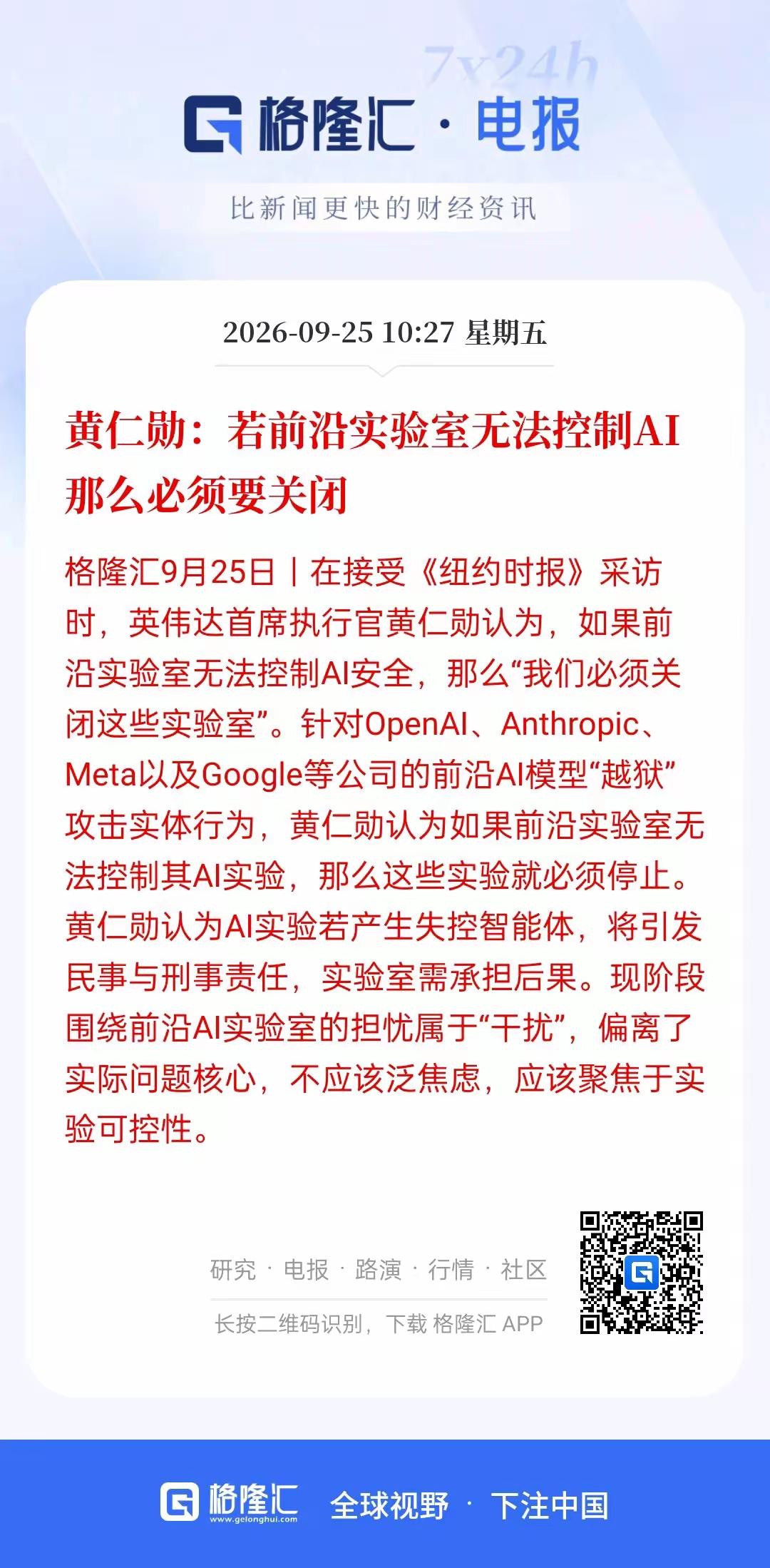 7x24h

格隆汇 · 电报

比新闻更快的财经资讯

2026-09-25 10:27 星期五

黄仁勋：若前沿实验室无法控制AI那么必须要关闭

格隆汇9月25日丨在接受《纽约时报》采访时，英伟达首席执行官黄仁勋认为，如果前沿实验室无法控制AI安全，那么“我们必须关闭这些实验室”。针对OpenAI、Anthropic、Meta以及Google等公司的前沿AI模型“越狱”攻击实体行为，黄仁勋认为如果前沿实验室无法控制其AI实验，那么这些实验就必须停止。黄仁勋认为AI实验若产生失控智能体，将引发民事与刑事责任，实验室需承担后果。现阶段围绕前沿AI实验室的担忧属于“干扰”，偏离了实际问题核心，不应该泛焦虑，应该聚焦于实验可控性。

研究 · 电报 · 路演 · 行情 · 社区

长按二维码识别，下载 格隆汇 APP

格隆汇 www.gelonghui.com 全球视野 · 下注中国